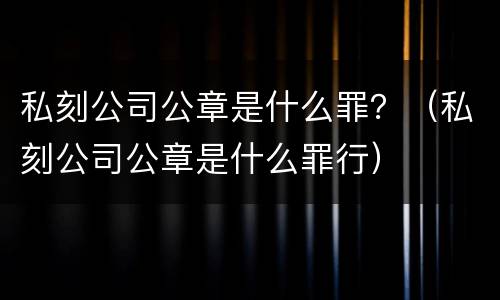 私刻公司公章是什么罪？（私刻公司公章是什么罪行）